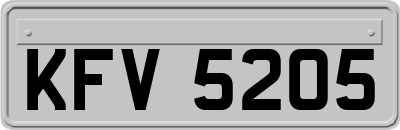 KFV 5205